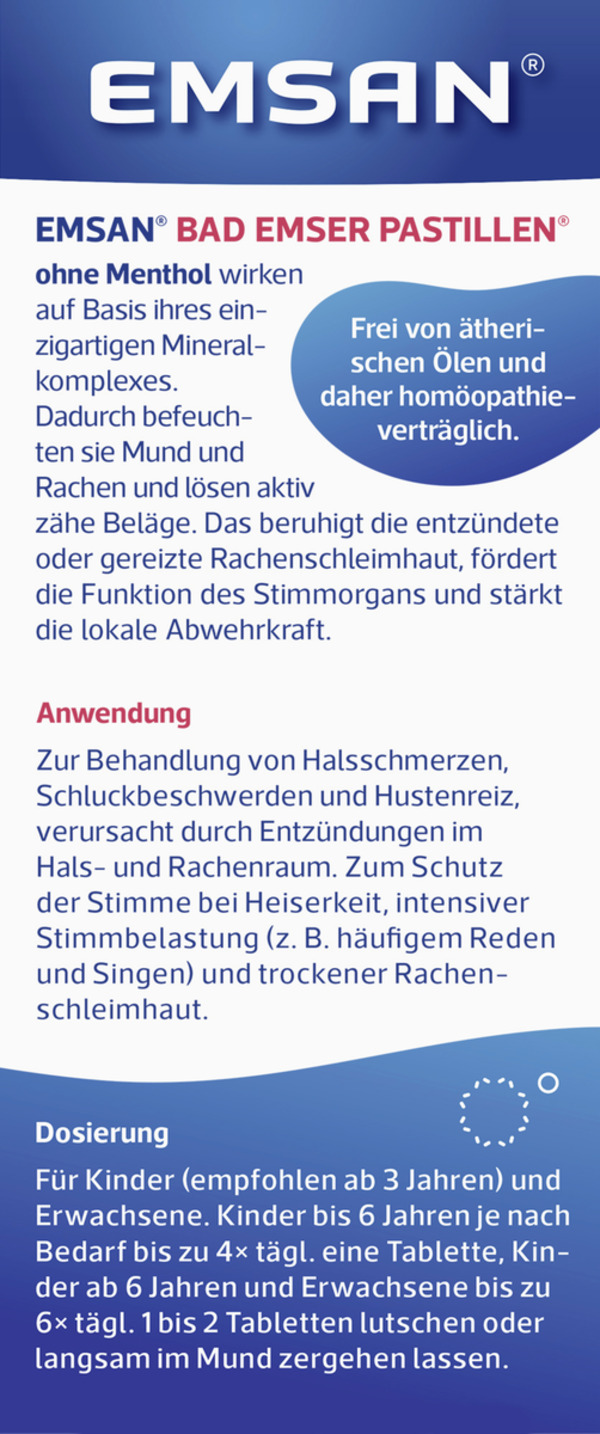 EMSAN®

EMSAN® BAD EMSER PASTILLEN®

ohne Menthol wirken auf Basis ihres einzigartigen Mineralkomplexes. Dadurch befeuchten sie Mund und Rachen und lösen aktiv zähe Beläge. Das beruhigt die entzündete oder gereizte Rachenschleimhaut, fördert die Funktion des Stimmorgans und stärkt die lokale Abwehrkraft.

Frei von ätherischen Ölen und daher homöopathieverträglich.

Anwendung

Zur Behandlung von Halsschmerzen, Schluckbeschwerden und Hustenreiz, verursacht durch Entzündungen im Hals- und Rachenraum. Zum Schutz der Stimme bei Heiserkeit, intensiver Stimmbelastung (z. B. häufigem Reden und Singen) und trockener Rachenschleimhaut.

Dosierung

Für Kinder (empfohlen ab 3 Jahren) und Erwachsene. Kinder bis 6 Jahren je nach Bedarf bis zu 4× tägl. eine Tablette, Kinder ab 6 Jahren und Erwachsene bis zu 6× tägl. 1 bis 2 Tabletten lutschen oder langsam im Mund zergehen lassen.